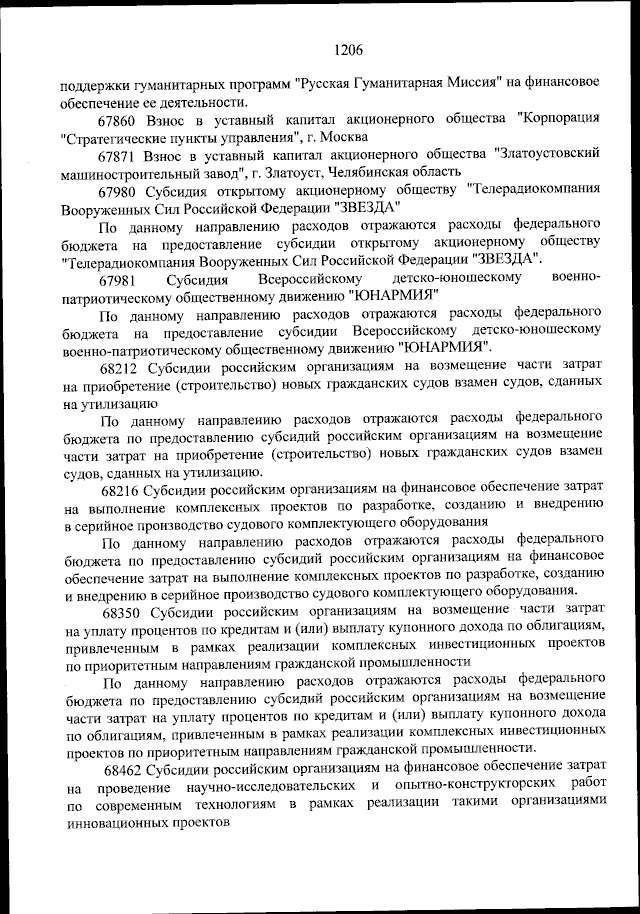 1206

поддержки гуманитарных программ "Русская Гуманитарная Миссия" на финансовое обеспечение ее деятельности.

67860 Взнос в уставный капитал акционерного общества "Корпорация "Стратегические пункты управления", г. Москва

67871 Взнос в уставный капитал акционерного общества "Златоустовский машиностроительный завод", г. Златоуст, Челябинская область

67980 Субсидия открытому акционерному обществу "Телерадиокомпания Вооруженных Сил Российской Федерации "ЗВЕЗДА"

По данному направлению расходов отражаются расходы федерального бюджета на предоставление субсидии открытому акционерному обществу "Телерадиокомпания Вооруженных Сил Российской Федерации "ЗВЕЗДА".

67981 Субсидия Всероссийскому детско-юношескому военно-патриотическому общественному движению "ЮНАРМИЯ"

По данному направлению расходов отражаются расходы федерального бюджета на предоставление субсидии Всероссийскому детско-юношескому военно-патриотическому общественному движению "ЮНАРМИЯ".

68212 Субсидии российским организациям на возмещение части затрат на приобретение (строительство) новых гражданских судов взамен судов, сданных на утилизацию

По данному направлению расходов отражаются расходы федерального бюджета по предоставлению субсидий российским организациям на возмещение части затрат на приобретение (строительство) новых гражданских судов взамен судов, сданных на утилизацию.

68216 Субсидии российским организациям на финансовое обеспечение затрат на выполнение комплексных проектов по разработке, созданию и внедрению в серийное производство судового комплектующего оборудования

По данному направлению расходов отражаются расходы федерального бюджета по предоставлению субсидий российским организациям на финансовое обеспечение затрат на выполнение комплексных проектов по разработке, созданию и внедрению в серийное производство судового комплектующего оборудования.

68350 Субсидии российским организациям на возмещение части затрат на уплату процентов по кредитам и (или) выплату купонного дохода по облигациям, привлеченным в рамках реализации комплексных инвестиционных проектов по приоритетным направлениям гражданской промышленности

По данному направлению расходов отражаются расходы федерального бюджета по предоставлению субсидий российским организациям на возмещение части затрат на уплату процентов по кредитам и (или) выплату купонного дохода по облигациям, привлеченным в рамках реализации комплексных инвестиционных проектов по приоритетным направлениям гражданской промышленности.

68462 Субсидии российским организациям на финансовое обеспечение затрат на проведение научно-исследовательских и опытно-конструкторских работ по современным технологиям в рамках реализации такими организациями инновационных проектов